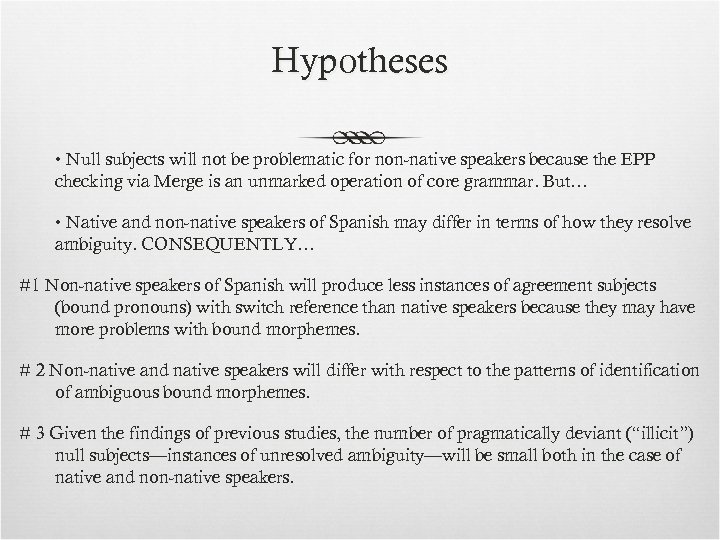 Hypotheses

• Null subjects will not be problematic for non-native speakers because the EPP checking via Merge is an unmarked operation of core grammar. But…

• Native and non-native speakers of Spanish may differ in terms of how they resolve ambiguity. CONSEQUENTLY…

#1 Non-native speakers of Spanish will produce less instances of agreement subjects (bound pronouns) with switch reference than native speakers because they may have more problems with bound morphemes.

# 2 Non-native and native speakers will differ with respect to the patterns of identification of ambiguous bound morphemes.

# 3 Given the findings of previous studies, the number of pragmatically deviant (“illicit”) null subjects—instances of unresolved ambiguity—will be small both in the case of native and non-native speakers.